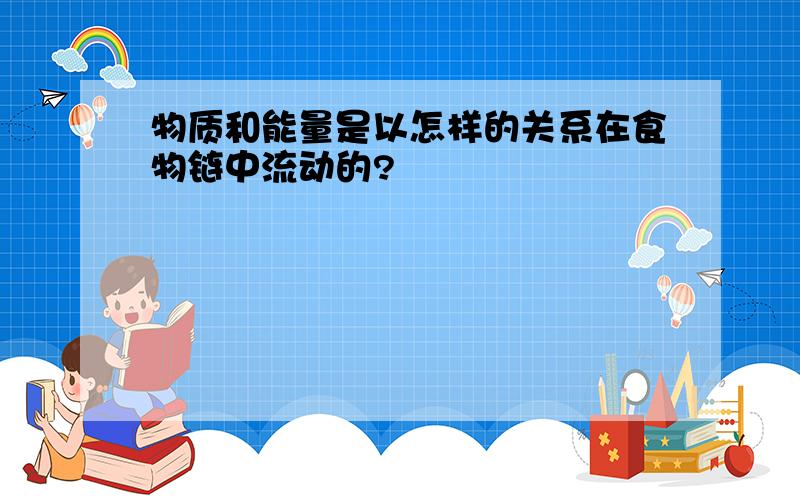 物质和能量是以怎样的关系在食物链中流动的?